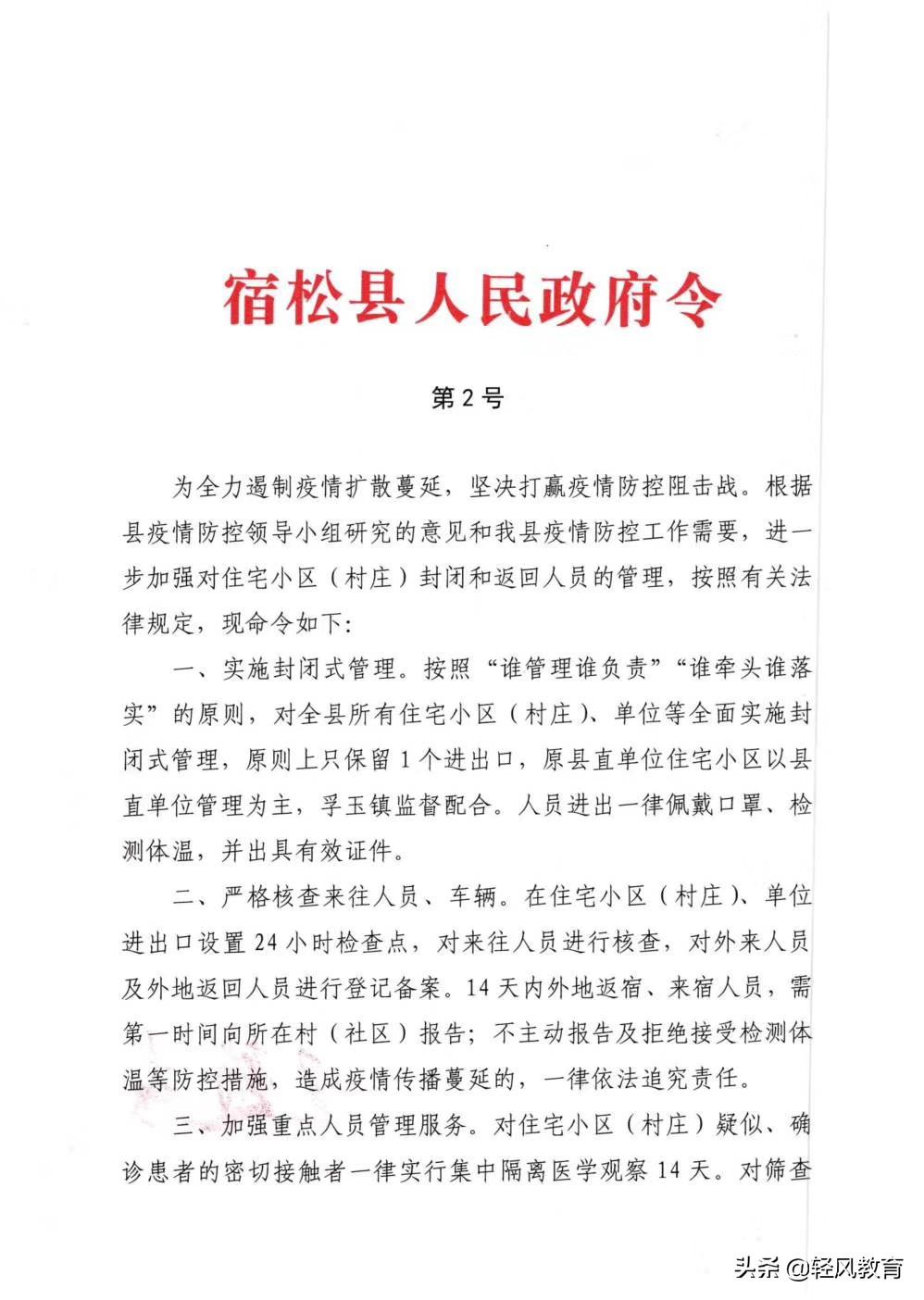 宿松县人民政府令

第2号

为全力遏制疫情扩散蔓延，坚决打赢疫情防控阻击战。根据县疫情防控领导小组研究的意见和我县疫情防控工作需要，进一步加强对住宅小区（村庄）封闭和返回人员的管理，按照有关法律规定，现命令如下：

一、实施封闭式管理。按照“谁管理谁负责”“谁牵头谁落实”的原则，对全县所有住宅小区（村庄）、单位等全面实施封闭式管理，原则上只保留1个进出口，原县直单位住宅小区以县直单位管理为主，孚玉镇监督配合。人员进出一律佩戴口罩、检测体温，并出具有效证件。

二、严格核查来往人员、车辆。在住宅小区（村庄）、单位进出口设置24小时检查点，对来往人员进行核查，对外来人员及外地返回人员进行登记备案。14天内外地返宿、来宿人员，需第一时间向所在村（社区）报告；不主动报告及拒绝接受检测体温等防控措施，造成疫情传播蔓延的，一律依法追究责任。

三、加强重点人员管理服务。对住宅小区（村庄）疑似、确诊患者的密切接触者一律实行集中隔离医学观察14天。对筛查

头条 @轻风教育